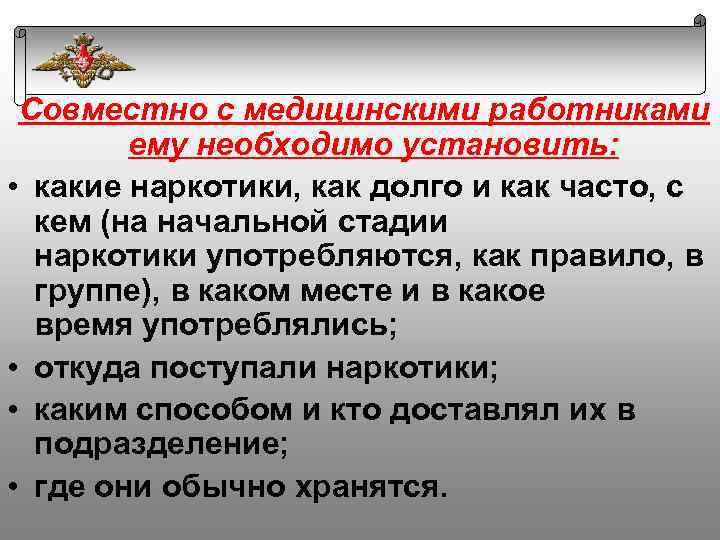 Совместно с медицинскими работниками ему необходимо установить:

• какие наркотики, как долго и как часто, с кем (на начальной стадии наркотики употребляются, как правило, в группе), в каком месте и в какое время употреблялись;

• откуда поступали наркотики;

• каким способом и кто доставлял их в подразделение;

• где они обычно хранятся.